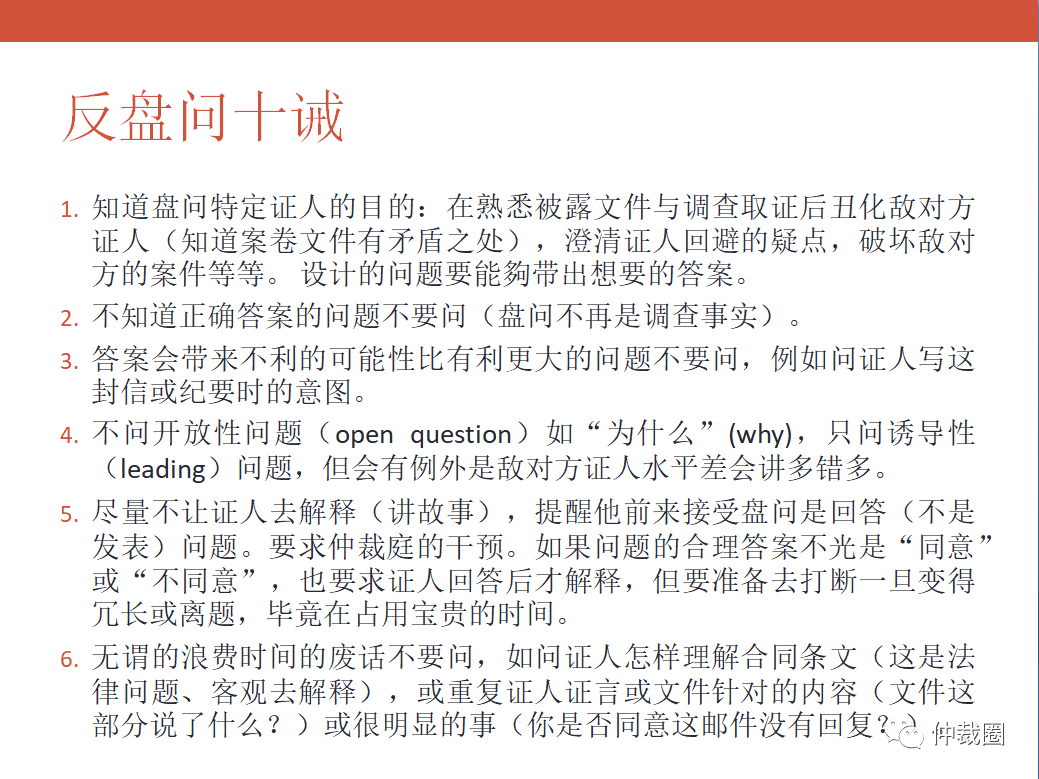 反盘问十诫

1. 知道盘问特定证人的目的：在熟悉被露文件与调查取证后丑化敌对方证人（知道案卷文件有矛盾之处），澄清证人回避的疑点，破坏敌对方的案件等等。设计的问题要能夠带出想要的答案。

2. 不知道正确答案的问题不要问（盘问不再是调查事实）。

3. 答案会带来不利的可能性比有利更大的问题不要问，例如问证人写这封信或纪要时的意图。

4. 不问开放性问题（open question）如“为什么”(why)，只问诱导性（leading）问题，但会有例外是敌对方证人水平差会讲多错多。

5. 尽量不让证人去解释（讲故事），提醒他前来接受盘问是回答（不是发表）问题。要求仲裁庭的干预。如果问题的合理答案不光是“同意”或“不同意”，也要求证人回答后才解释，但要准备去打断一旦变得冗长或离题，毕竟在占用宝贵的时间。

6. 无谓的浪费时间的废话不要问，如问证人怎样理解合同条文（这是法律问题、客观去解释），或重复证人证言或文件针对的内容（文件这部分说了什么？）或很明显的事（你是否同意这邮件没有回复？）

仲裁圈